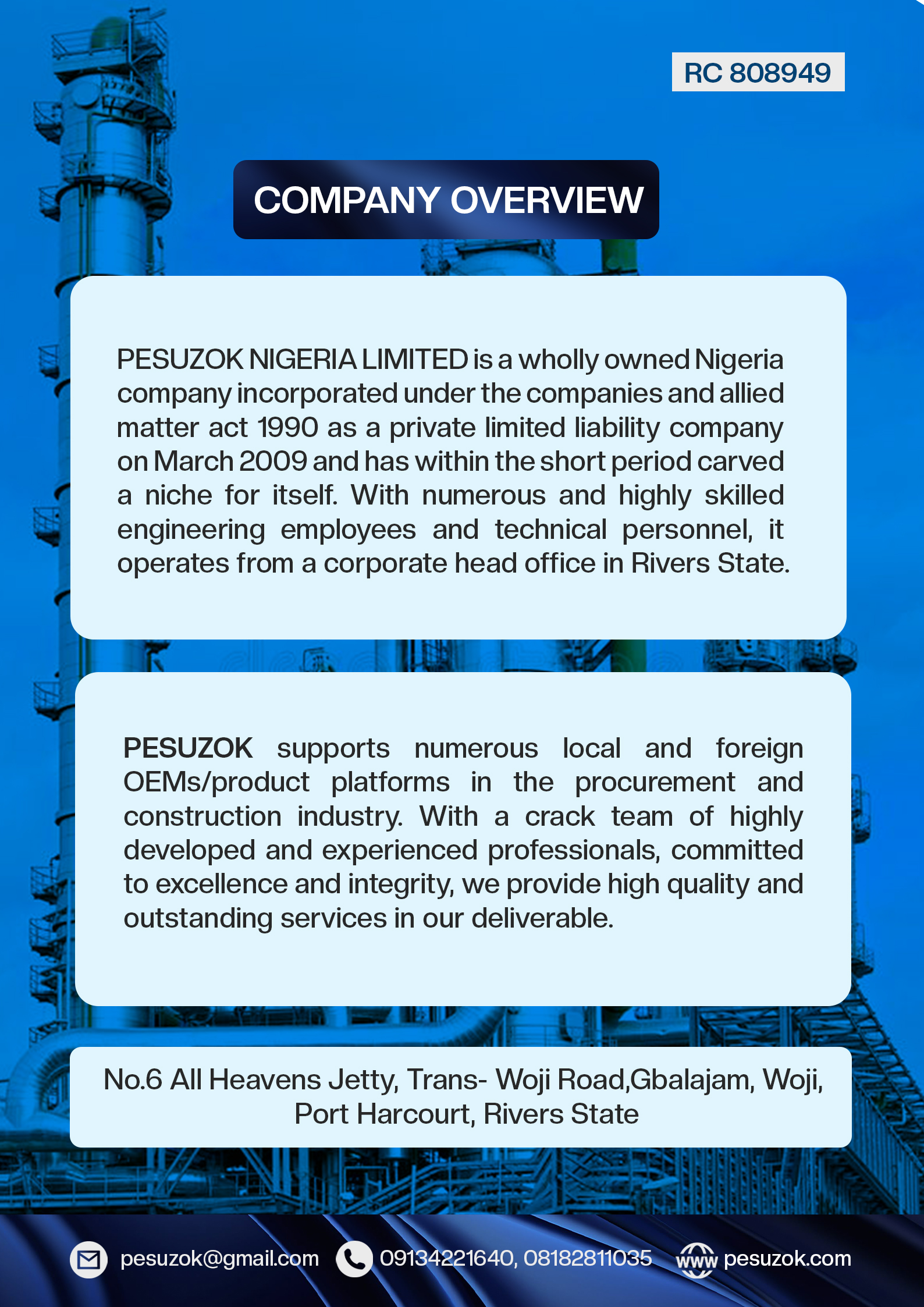 RC 808949

COMPANY OVERVIEW

PESUZOK NIGERIA LIMITED is a wholly owned Nigeria company incorporated under the companies and allied matter act 1990 as a private limited liability company on March 2009 and has within the short period carved a niche for itself. With numerous and highly skilled engineering employees and technical personnel, it operates from a corporate head office in Rivers State.

PESUZOK supports numerous local and foreign OEMs/product platforms in the procurement and construction industry. With a crack team of highly developed and experienced professionals, committed to excellence and integrity, we provide high quality and outstanding services in our deliverable.

No.6 All Heavens Jetty, Trans- Woji Road,Gbalajam, Woji, Port Harcourt, Rivers State

pesuzok@gmail.com 09134221640, 08182811035 www pesuzok.com